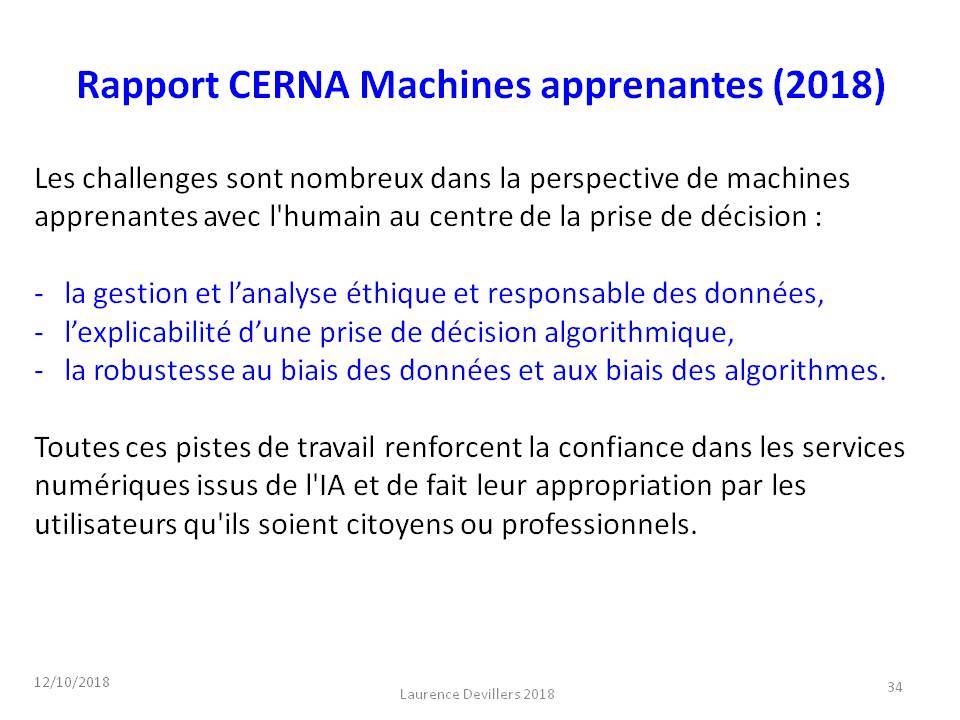 Rapport CERNA Machines apprenantes (2018)

Les challenges sont nombreux dans la perspective de machines apprenantes avec l'humain au centre de la prise de décision :

- la gestion et l’analyse éthique et responsable des données,
- l’explicabilité d’une prise de décision algorithmique,
- la robustesse au biais des données et aux biais des algorithmes.

Toutes ces pistes de travail renforcent la confiance dans les services numériques issus de l'IA et de fait leur appropriation par les utilisateurs qu'ils soient citoyens ou professionnels.

12/10/2018

Laurence Devillers 2018

34